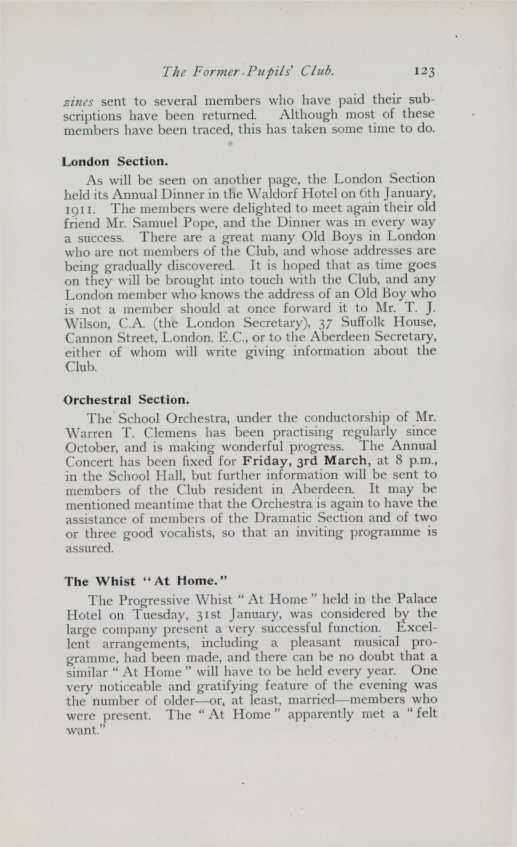 The Former-Pupils' Club. 123

zines sent to several members who have paid their subscriptions have been returned. Although most of these members have been traced, this has taken some time to do.

London Section.

As will be seen on another page, the London Section held its Annual Dinner in the Waldorf Hotel on 6th January, 1911. The members were delighted to meet again their old friend Mr. Samuel Pope, and the Dinner was in every way a success. There are a great many Old Boys in London who are not members of the Club, and whose addresses are being gradually discovered. It is hoped that as time goes on they will be brought into touch with the Club, and any London member who knows the address of an Old Boy who is not a member should at once forward it to Mr. T. J. Wilson, C.A. (the London Secretary), 37 Suffolk House, Cannon Street, London, E.C., or to the Aberdeen Secretary, either of whom will write giving information about the Club.

Orchestral Section.

The School Orchestra, under the conductorship of Mr. Warren T. Clemens has been practising regularly since October, and is making wonderful progress. The Annual Concert has been fixed for Friday, 3rd March, at 8 p.m., in the School Hall, but further information will be sent to members of the Club resident in Aberdeen. It may be mentioned meantime that the Orchestra is again to have the assistance of members of the Dramatic Section and of two or three good vocalists, so that an inviting programme is assured.

The Whist "At Home."

The Progressive Whist "At Home" held in the Palace Hotel on Tuesday, 31st January, was considered by the large company present a very successful function. Excellent arrangements, including a pleasant musical programme, had been made, and there can be no doubt that a similar "At Home" will have to be held every year. One very noticeable and gratifying feature of the evening was the number of older—or, at least, married—members who were present. The "At Home" apparently met a "felt want."